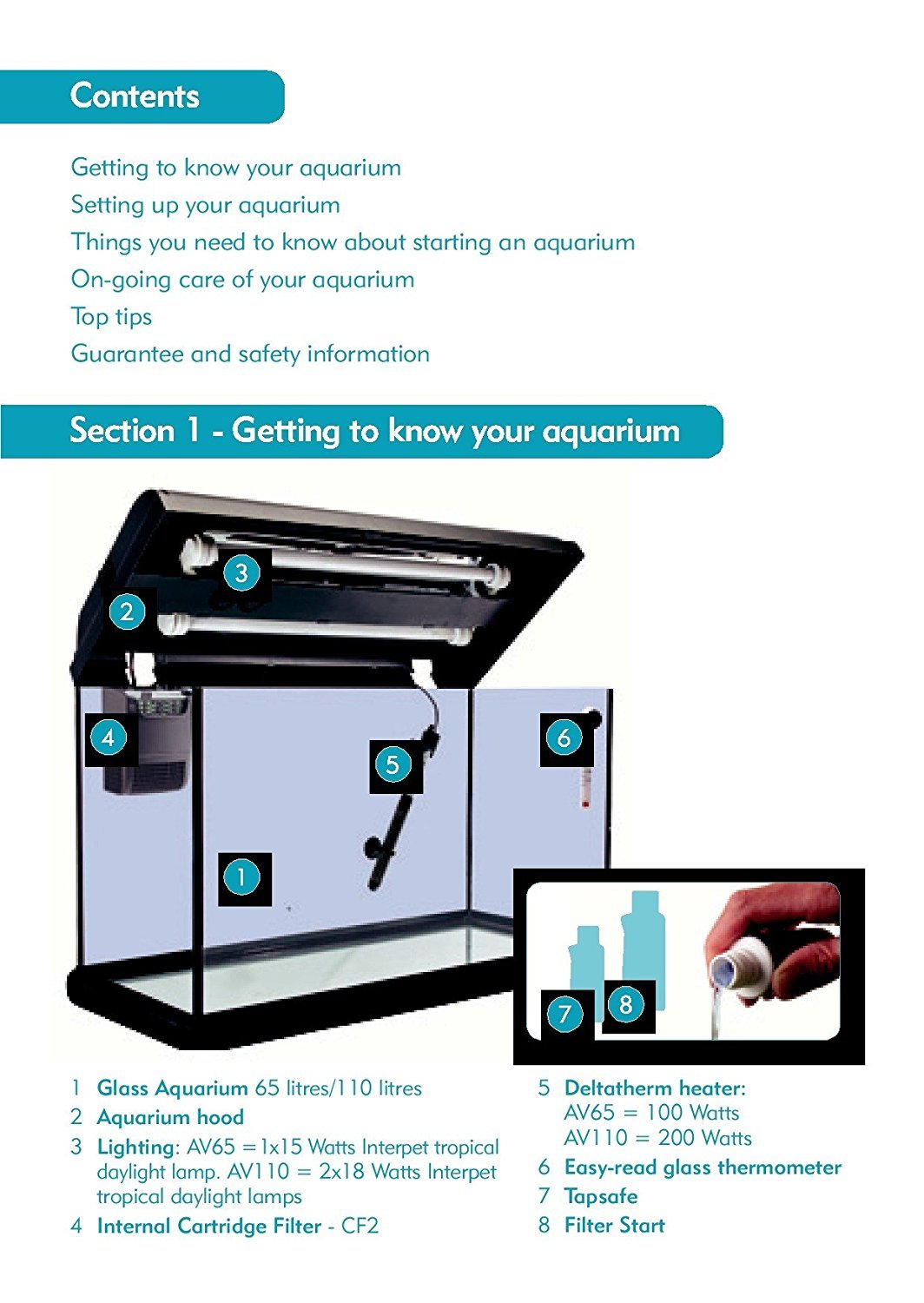 Contents

Getting to know your aquarium
Setting up your aquarium
Things you need to know about starting an aquarium
On-going care of your aquarium
Top tips
Guarantee and safety information

Section 1 - Getting to know your aquarium

3
2
4
5
6
1
7
8

1 Glass Aquarium 65 litres/110 litres
2 Aquarium hood
3 Lighting: AV65 =1x15 Watts Interpet tropical daylight lamp. AV110 = 2x18 Watts Interpet tropical daylight lamps
4 Internal Cartridge Filter - CF2

5 Deltatherm heater:
AV65 = 100 Watts
AV110 = 200 Watts
6 Easy-read glass thermometer
7 Tapsafe
8 Filter Start